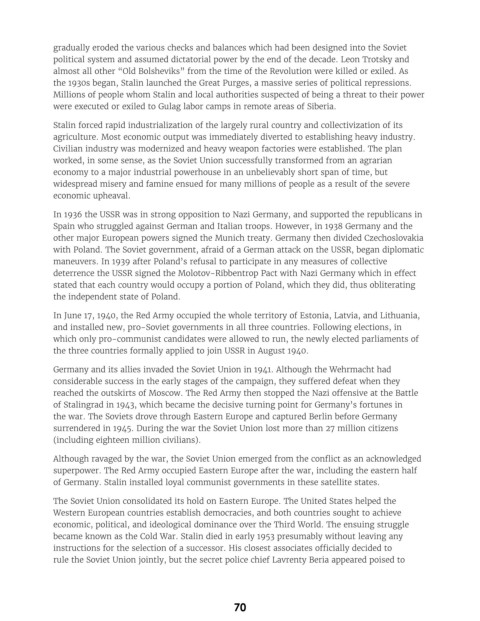 gradually eroded the various checks and balances which had been designed into the Soviet political system and assumed dictatorial power by the end of the decade. Leon Trotsky and almost all other "Old Bolsheviks" from the time of the Revolution were killed or exiled. As the 1930s began, Stalin launched the Great Purges, a massive series of political repressions. Millions of people whom Stalin and local authorities suspected of being a threat to their power were executed or exiled to Gulag labor camps in remote areas of Siberia.

Stalin forced rapid industrialization of the largely rural country and collectivization of its agriculture. Most economic output was immediately diverted to establishing heavy industry. Civilian industry was modernized and heavy weapon factories were established. The plan worked, in some sense, as the Soviet Union successfully transformed from an agrarian economy to a major industrial powerhouse in an unbelievably short span of time, but widespread misery and famine ensued for many millions of people as a result of the severe economic upheaval.

In 1936 the USSR was in strong opposition to Nazi Germany, and supported the republicans in Spain who struggled against German and Italian troops. However, in 1938 Germany and the other major European powers signed the Munich treaty. Germany then divided Czechoslovakia with Poland. The Soviet government, afraid of a German attack on the USSR, began diplomatic maneuvers. In 1939 after Poland's refusal to participate in any measures of collective deterrence the USSR signed the Molotov-Ribbentrop Pact with Nazi Germany which in effect stated that each country would occupy a portion of Poland, which they did, thus obliterating the independent state of Poland.

In June 17, 1940, the Red Army occupied the whole territory of Estonia, Latvia, and Lithuania, and installed new, pro-Soviet governments in all three countries. Following elections, in which only pro-communist candidates were allowed to run, the newly elected parliaments of the three countries formally applied to join USSR in August 1940.

Germany and its allies invaded the Soviet Union in 1941. Although the Wehrmacht had considerable success in the early stages of the campaign, they suffered defeat when they reached the outskirts of Moscow. The Red Army then stopped the Nazi offensive at the Battle of Stalingrad in 1943, which became the decisive turning point for Germany's fortunes in the war. The Soviets drove through Eastern Europe and captured Berlin before Germany surrendered in 1945. During the war the Soviet Union lost more than 27 million citizens (including eighteen million civilians).

Although ravaged by the war, the Soviet Union emerged from the conflict as an acknowledged superpower. The Red Army occupied Eastern Europe after the war, including the eastern half of Germany. Stalin installed loyal communist governments in these satellite states.

The Soviet Union consolidated its hold on Eastern Europe. The United States helped the Western European countries establish democracies, and both countries sought to achieve economic, political, and ideological dominance over the Third World. The ensuing struggle became known as the Cold War. Stalin died in early 1953 presumably without leaving any instructions for the selection of a successor. His closest associates officially decided to rule the Soviet Union jointly, but the secret police chief Lavrenty Beria appeared poised to

70